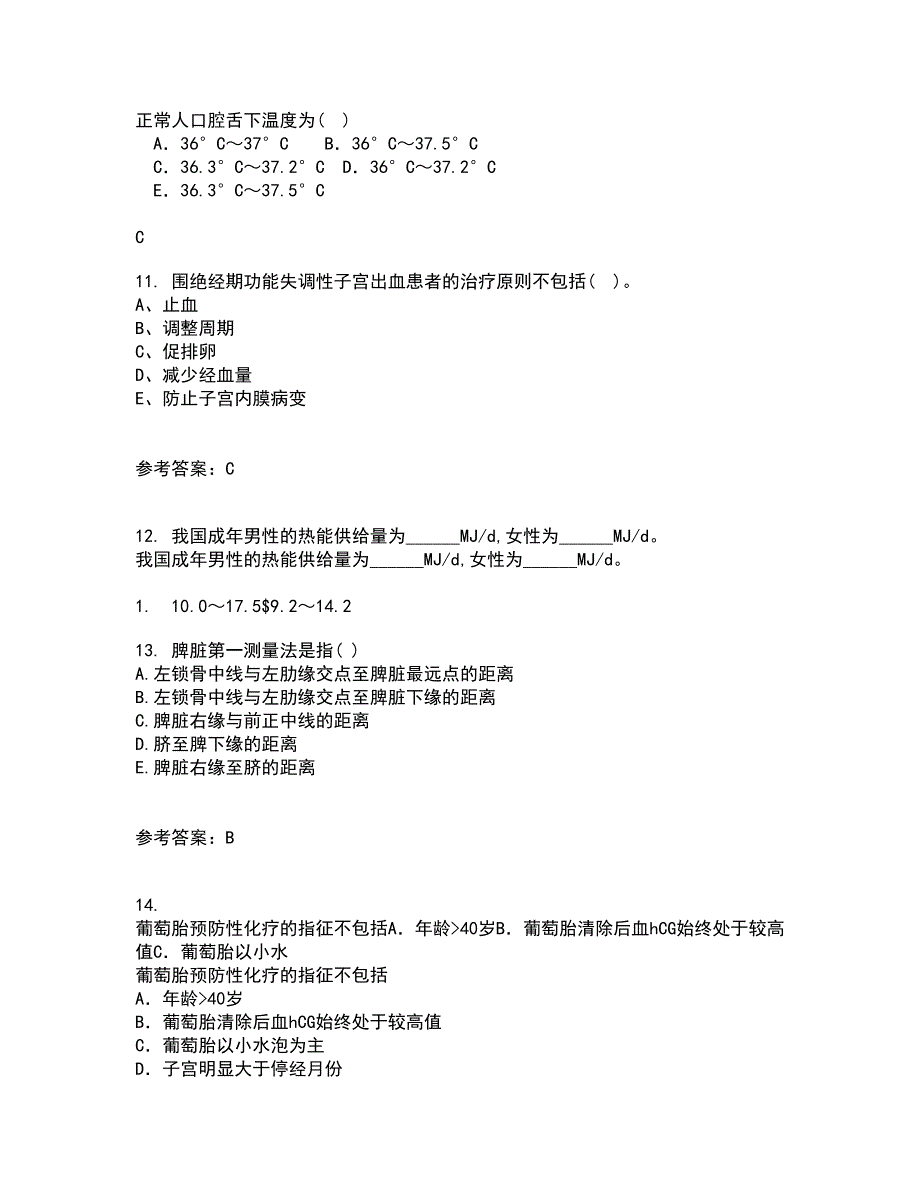 正常人口腔舌下温度为（ ）
A．36°C～37°C　B．36°C～37.5°C
C．36.3°C～37.2°C　D．36°C～37.2°C
E．36.3°C～37.5°C

C

11. 围绝经期功能失调性子宫出血患者的治疗原则不包括（ ）。
A、止血
B、调整周期
C、促排卵
D、减少经血量
E、防止子宫内膜病变

参考答案：C

12. 我国成年男性的热能供给量为______MJ/d,女性为______MJ/d。
我国成年男性的热能供给量为______MJ/d,女性为______MJ/d。

1.　10.0～17.5$9.2～14.2

13. 脾脏第一测量法是指( )
A.左锁骨中线与左肋缘交点至脾脏最远点的距离
B.左锁骨中线与左肋缘交点至脾脏下缘的距离
C.脾脏右缘与前正中线的距离
D.脐至脾下缘的距离
E.脾脏右缘至脐的距离

参考答案：B

14.
葡萄胎预防性化疗的指征不包括A．年龄>40岁B．葡萄胎清除后血hCG始终处于较高值C．葡萄胎以小水
葡萄胎预防性化疗的指征不包括
A．年龄>40岁
B．葡萄胎清除后血hCG始终处于较高值
C．葡萄胎以小水泡为主
D．子宫明显大于停经月份